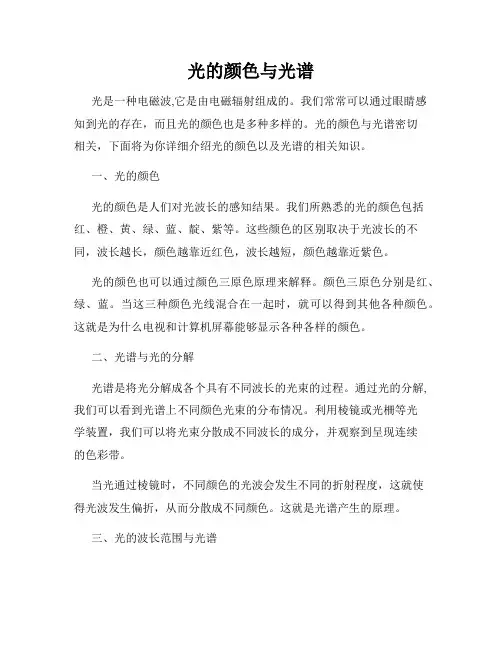 光的颜色与光谱

光是一种电磁波,它是由电磁辐射组成的。我们常常可以通过眼睛感知到光的存在，而且光的颜色也是多种多样的。光的颜色与光谱密切相关，下面将为你详细介绍光的颜色以及光谱的相关知识。

一、光的颜色

光的颜色是人们对光波长的感知结果。我们所熟悉的光的颜色包括红、橙、黄、绿、蓝、靛、紫等。这些颜色的区别取决于光波长的不同，波长越长，颜色越靠近红色，波长越短，颜色越靠近紫色。

光的颜色也可以通过颜色三原色原理来解释。颜色三原色分别是红、绿、蓝。当这三种颜色光线混合在一起时，就可以得到其他各种颜色。这就是为什么电视和计算机屏幕能够显示各种各样的颜色。

二、光谱与光的分解

光谱是将光分解成各个具有不同波长的光束的过程。通过光的分解,我们可以看到光谱上不同颜色光束的分布情况。利用棱镜或光栅等光学装置，我们可以将光束分散成不同波长的成分，并观察到呈现连续的色彩带。

当光通过棱镜时，不同颜色的光波会发生不同的折射程度，这就使得光波发生偏折，从而分散成不同颜色。这就是光谱产生的原理。

三、光的波长范围与光谱